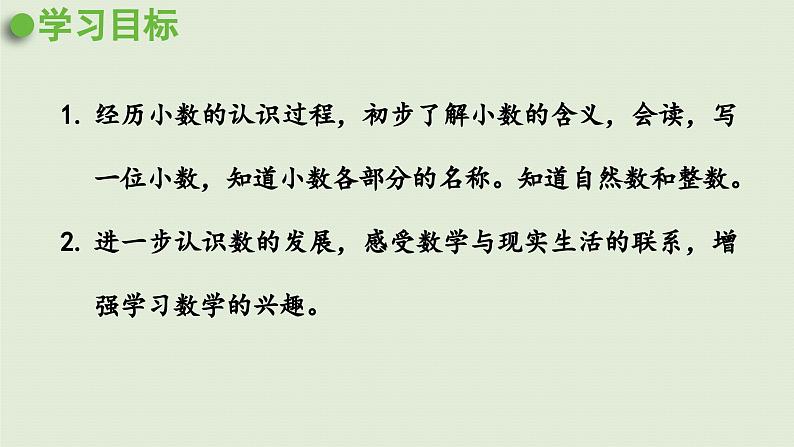 学习目标

1. 经历小数的认识过程，初步了解小数的含义，会读，写一位小数，知道小数各部分的名称。知道自然数和整数。

2. 进一步认识数的发展，感受数学与现实生活的联系，增强学习数学的兴趣。